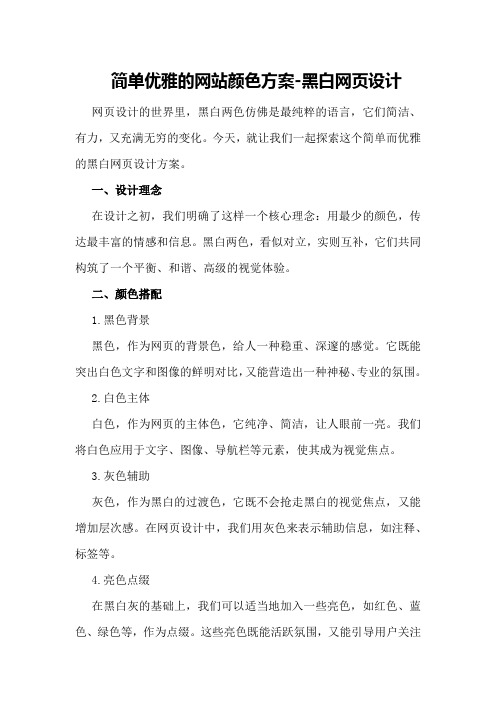 简单优雅的网站颜色方案-黑白网页设计

网页设计的世界里，黑白两色仿佛是最纯粹的语言，它们简洁、有力，又充满无穷的变化。今天，就让我们一起探索这个简单而优雅的黑白网页设计方案。

一、设计理念

在设计之初，我们明确了这样一个核心理念：用最少的颜色，传达最丰富的情感和信息。黑白两色，看似对立，实则互补，它们共同构筑了一个平衡、和谐、高级的视觉体验。

二、颜色搭配

1.黑色背景

黑色，作为网页的背景色，给人一种稳重、深邃的感觉。它既能突出白色文字和图像的鲜明对比，又能营造出一种神秘、专业的氛围。

2.白色主体

白色，作为网页的主体色，它纯净、简洁，让人眼前一亮。我们将白色应用于文字、图像、导航栏等元素，使其成为视觉焦点。

3.灰色辅助

灰色，作为黑白的过渡色，它既不会抢走黑白的视觉焦点，又能增加层次感。在网页设计中，我们用灰色来表示辅助信息，如注释、标签等。

4.亮色点缀

在黑白灰的基础上，我们可以适当地加入一些亮色，如红色、蓝色、绿色等，作为点缀。这些亮色既能活跃氛围，又能引导用户关注